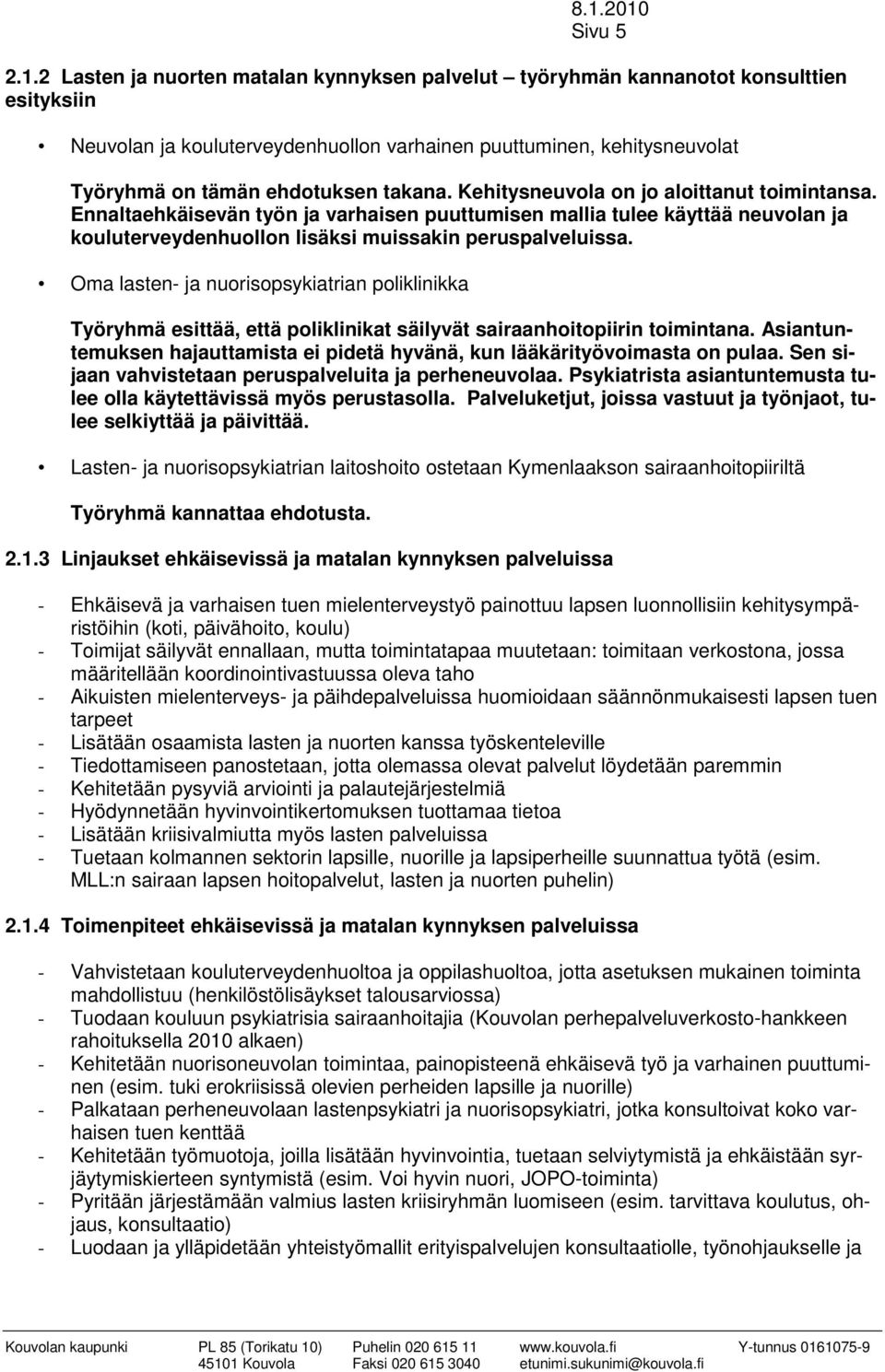 8.1.2010
Sivu 5

2.1.2 Lasten ja nuorten matalan kynnyksen palvelut – työryhmän kannanotot konsulttien esityksiin

• Neuvolan ja kouluterveydenhuollon varhainen puuttuminen, kehitysneuvolat

Työryhmä on tämän ehdotuksen takana. Kehitysneuvola on jo aloittanut toimintansa. Ennaltaehkäisevän työn ja varhaisen puuttumisen mallia tulee käyttää neuvolan ja kouluterveydenhuollon lisäksi muissakin peruspalveluissa.

• Oma lasten- ja nuorisopsykiatrian poliklinikka

Työryhmä esittää, että poliklinikat säilyvät sairaanhoitopiirin toimintana. Asiantuntemuksen hajauttamista ei pidetä hyvänä, kun lääkärityövoimasta on pulaa. Sen sijaan vahvistetaan peruspalveluita ja perheneuvolaa. Psykiatrista asiantuntemusta tulee olla käytettävissä myös perustasolla. Palveluketjut, joissa vastuut ja työnjaot, tulee selkiyttää ja päivittää.

• Lasten- ja nuorisopsykiatrian laitoshoito ostetaan Kymenlaakson sairaanhoitopiiriltä

Työryhmä kannattaa ehdotusta.

2.1.3 Linjaukset ehkäisevissä ja matalan kynnyksen palveluissa

- Ehkäisevä ja varhaisen tuen mielenterveystyö painottuu lapsen luonnollisiin kehitysympäristöihin (koti, päivähoito, koulu)
- Toimijat säilyvät ennallaan, mutta toimintatapaa muutetaan: toimitaan verkostona, jossa määritellään koordinointivastuussa oleva taho
- Aikuisten mielenterveys- ja päihdepalveluissa huomioidaan säännönmukaisesti lapsen tuen tarpeet
- Lisätään osaamista lasten ja nuorten kanssa työskenteleville
- Tiedottamiseen panostetaan, jotta olemassa olevat palvelut löydetään paremmin
- Kehitetään pysyviä arviointi ja palautejärjestelmiä
- Hyödynnetään hyvinvointikertomuksen tuottamaa tietoa
- Lisätään kriisivalmiutta myös lasten palveluissa
- Tuetaan kolmannen sektorin lapsille, nuorille ja lapsiperheille suunnattua työtä (esim. MLL:n sairaan lapsen hoitopalvelut, lasten ja nuorten puhelin)

2.1.4 Toimenpiteet ehkäisevissä ja matalan kynnyksen palveluissa

- Vahvistetaan kouluterveydenhuoltoa ja oppilashuoltoa, jotta asetuksen mukainen toiminta mahdollistuu (henkilöstölisäykset talousarviossa)
- Tuodaan kouluun psykiatrisia sairaanhoitajia (Kouvolan perhepalveluverkosto-hankkeen rahoituksella 2010 alkaen)
- Kehitetään nuorisoneuvolan toimintaa, painopisteenä ehkäisevä työ ja varhainen puuttuminen (esim. tuki erokriisissä olevien perheiden lapsille ja nuorille)
- Palkataan perheneuvolaan lastenpsykiatri ja nuorisopsykiatri, jotka konsultoivat koko varhaisen tuen kenttää
- Kehitetään työmuotoja, joilla lisätään hyvinvointia, tuetaan selviytymistä ja ehkäistään syrjäytymiskierteen syntymistä (esim. Voi hyvin nuori, JOPO-toiminta)
- Pyritään järjestämään valmius lasten kriisiryhmän luomiseen (esim. tarvittava koulutus, ohjaus, konsultaatio)
- Luodaan ja ylläpidetään yhteistyömallit erityispalvelujen konsultaatiolle, työnohjaukselle ja

Kouvolan kaupunki PL 85 (Torikatu 10) 45101 Kouvola Puhelin 020 615 11 Faksi 020 615 3040 www.kouvola.fi etunimi.sukunimi@kouvola.fi Y-tunnus 0161075-9